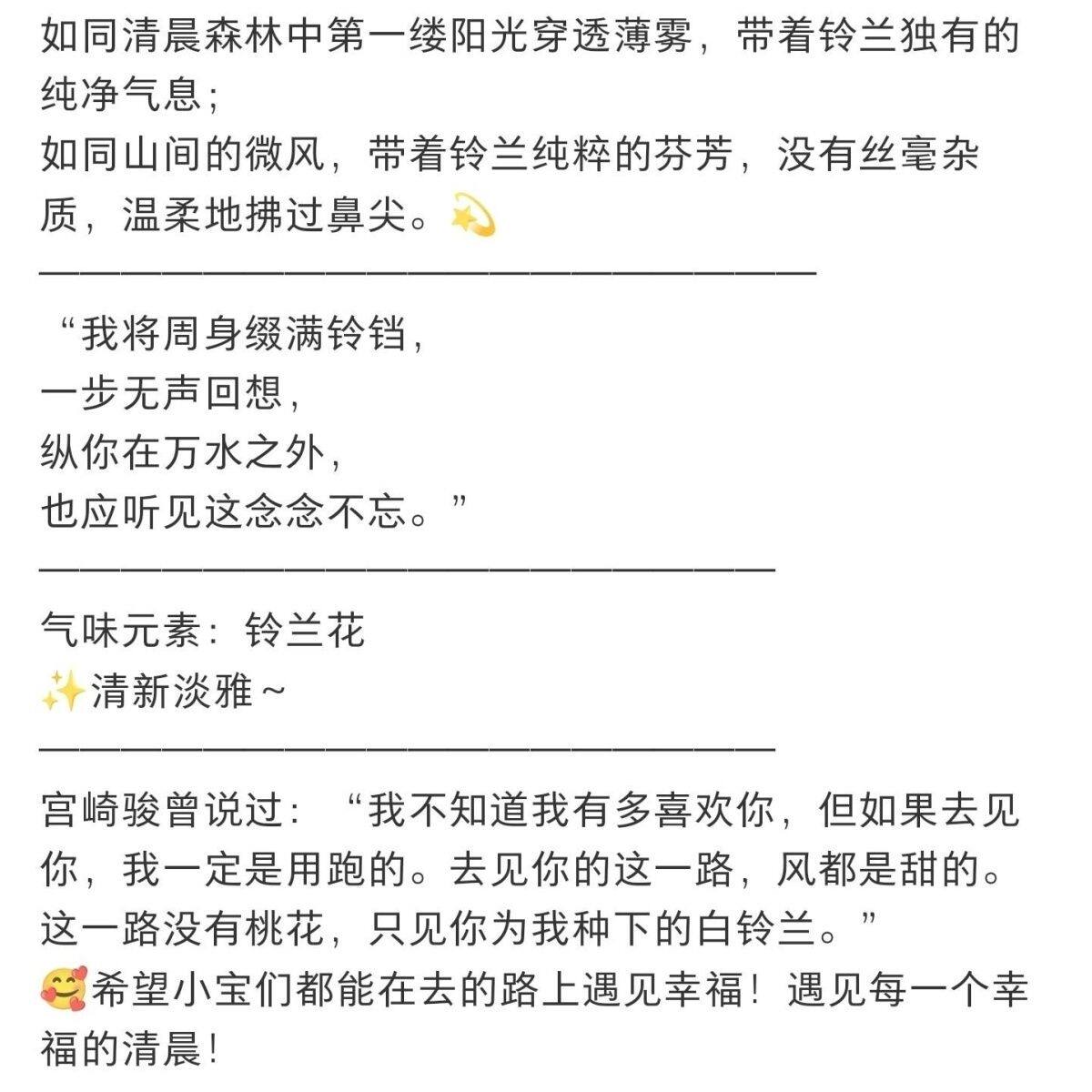 如同清晨森林中第一缕阳光穿透薄雾，带着铃兰独有的纯净气息；
如同山间的微风，带着铃兰纯粹的芬芳，没有丝毫杂质，温柔地拂过鼻尖。💫
——————————————————

“我将周身缀满铃铛，
一步无声回想，
纵你在万水之外，
也应听见这念念不忘。”
——————————————————

气味元素：铃兰花
✨清新淡雅~
——————————————————

宫崎骏曾说过：“我不知道我有多喜欢你，但如果去见你，我一定是用跑的。去见你的这一路，风都是甜的。这一路没有桃花，只见你为我种下的白铃兰。”
🥰希望小宝们都能在去的路上遇见幸福！遇见每一个幸福的清晨！